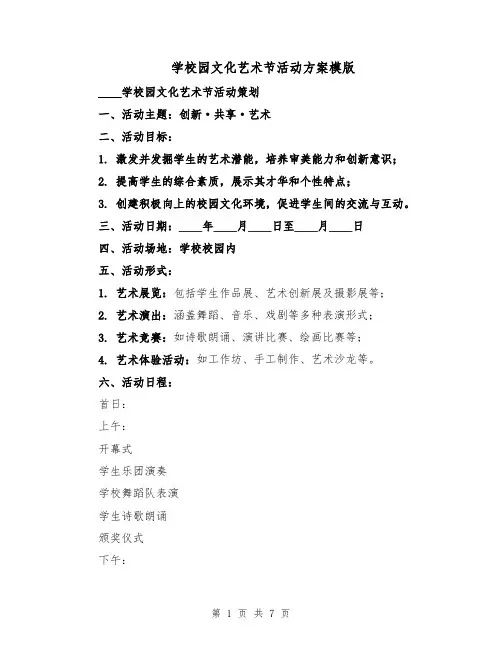 学校园文化艺术节活动方案模版

____学校园文化艺术节活动策划

一、活动主题：创新·共享·艺术

二、活动目标：

1. 激发并发掘学生的艺术潜能，培养审美能力和创新意识；

2. 提高学生的综合素质，展示其才华和个性特点；

3. 创建积极向上的校园文化环境，促进学生间的交流与互动。

三、活动日期：____年____月____日至____月____日

四、活动场地：学校校园内

五、活动形式：

1. 艺术展览：包括学生作品展、艺术创新展及摄影展等；

2. 艺术演出：涵盖舞蹈、音乐、戏剧等多种表演形式；

3. 艺术竞赛：如诗歌朗诵、演讲比赛、绘画比赛等；

4. 艺术体验活动：如工作坊、手工制作、艺术沙龙等。

六、活动日程：

首日：

上午：

开幕式

学生乐团演奏

学校舞蹈队表演

学生诗歌朗诵

颁奖仪式

下午：

第 1 页 共 7 页